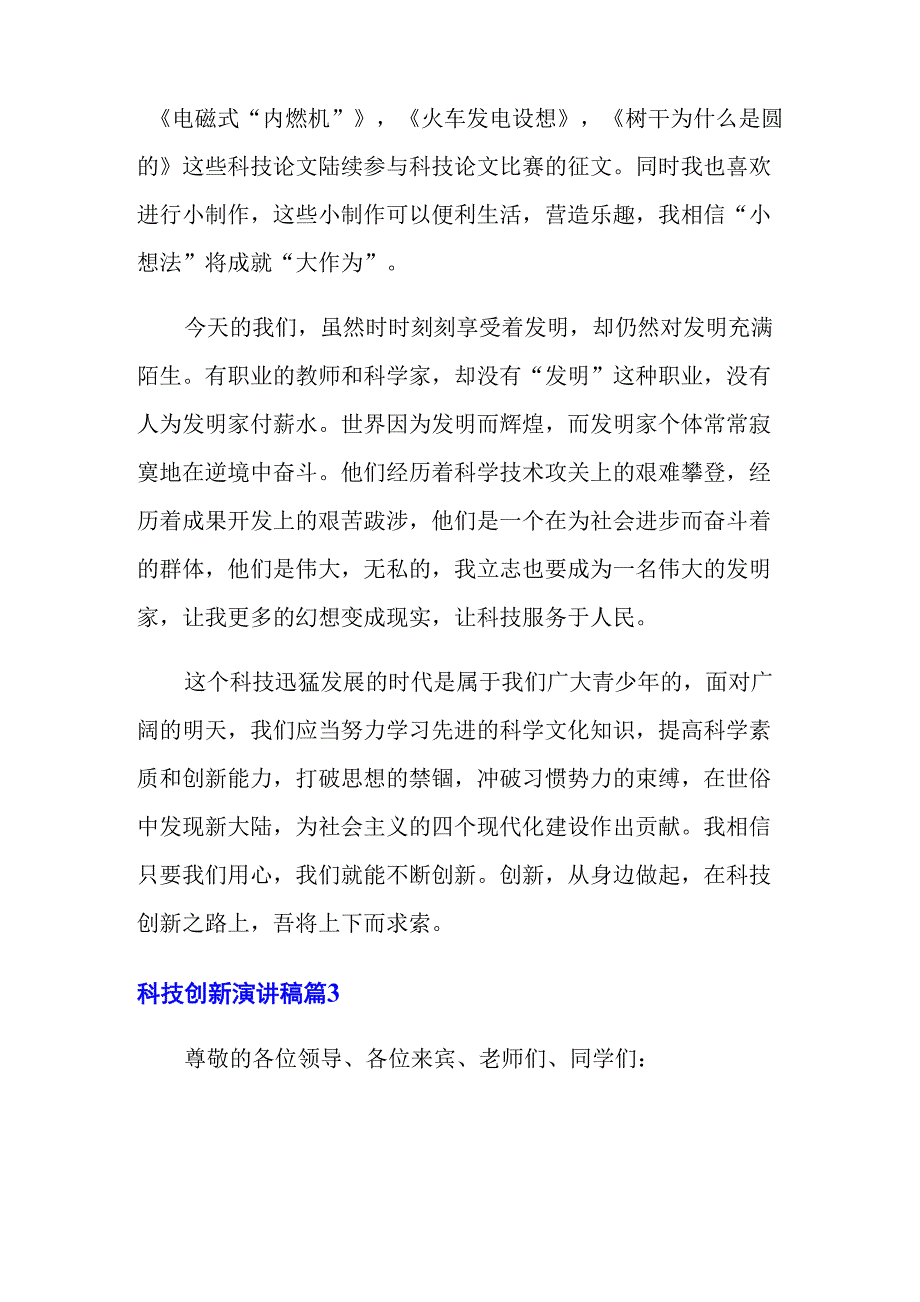 《电磁式“内燃机”》，《火车发电设想》，《树干为什么是圆的》这些科技论文陆续参与科技论文比赛的征文。同时我也喜欢进行小制作，这些小制作可以便利生活，营造乐趣，我相信“小想法”将成就“大作为”。

今天的我们，虽然时时刻刻享受着发明，却仍然对发明充满陌生。有职业的教师和科学家，却没有“发明”这种职业，没有人为发明家付薪水。世界因为发明而辉煌，而发明家个体常常寂寞地在逆境中奋斗。他们经历着科学技术攻关上的艰难攀登，经历着成果开发上的艰苦跋涉，他们是一个在为社会进步而奋斗着的群体，他们是伟大，无私的，我立志也要成为一名伟大的发明家，让我更多的幻想变成现实，让科技服务于人民。

这个科技迅猛发展的时代是属于我们广大青少年的，面对广阔的明天，我们应当努力学习先进的科学文化知识，提高科学素质和创新能力，打破思想的禁锢，冲破习惯势力的束缚，在世俗中发现新大陆，为社会主义的四个现代化建设作出贡献。我相信只要我们用心，我们就能不断创新。创新，从身边做起，在科技创新之路上，吾将上下而求索。

科技创新演讲稿篇3

尊敬的各位领导、各位来宾、老师们、同学们：